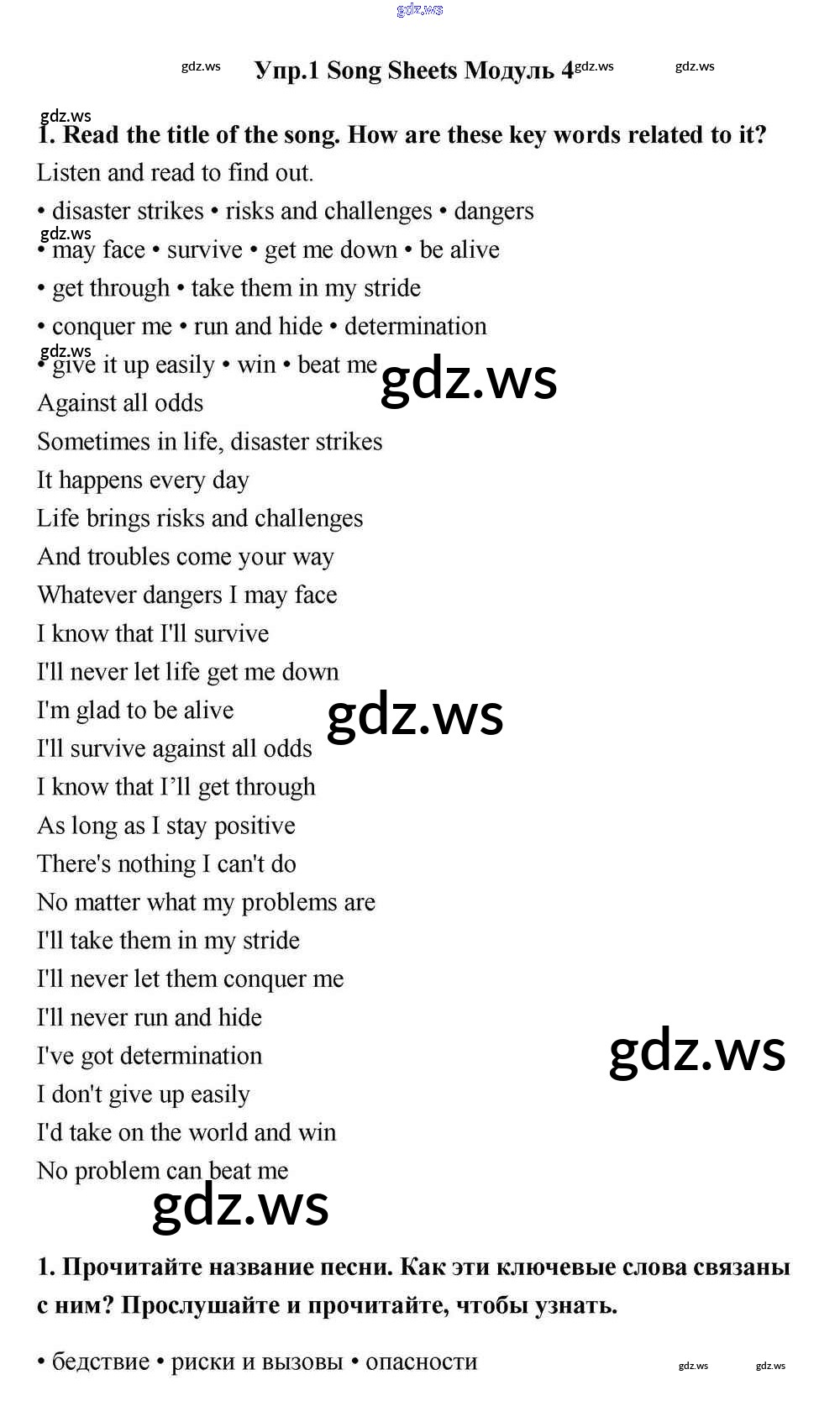 Упр.1 Song Sheets Модуль 4

1. Read the title of the song. How are these key words related to it? Listen and read to find out.

• disaster strikes • risks and challenges • dangers
• may face • survive • get me down • be alive
• get through • take them in my stride
• conquer me • run and hide • determination
• give it up easily • win • beat me

Against all odds
Sometimes in life, disaster strikes
It happens every day
Life brings risks and challenges
And troubles come your way
Whatever dangers I may face
I know that I'll survive
I'll never let life get me down
I'm glad to be alive
I'll survive against all odds
I know that I'll get through
As long as I stay positive
There's nothing I can't do
No matter what my problems are
I'll take them in my stride
I'll never let them conquer me
I'll never run and hide
I've got determination
I don't give up easily
I'd take on the world and win
No problem can beat me

1. Прочитайте название песни. Как эти ключевые слова связаны с ним? Прослушайте и прочитайте, чтобы узнать.

• бедствие • риски и вызовы • опасности

gdz.ws